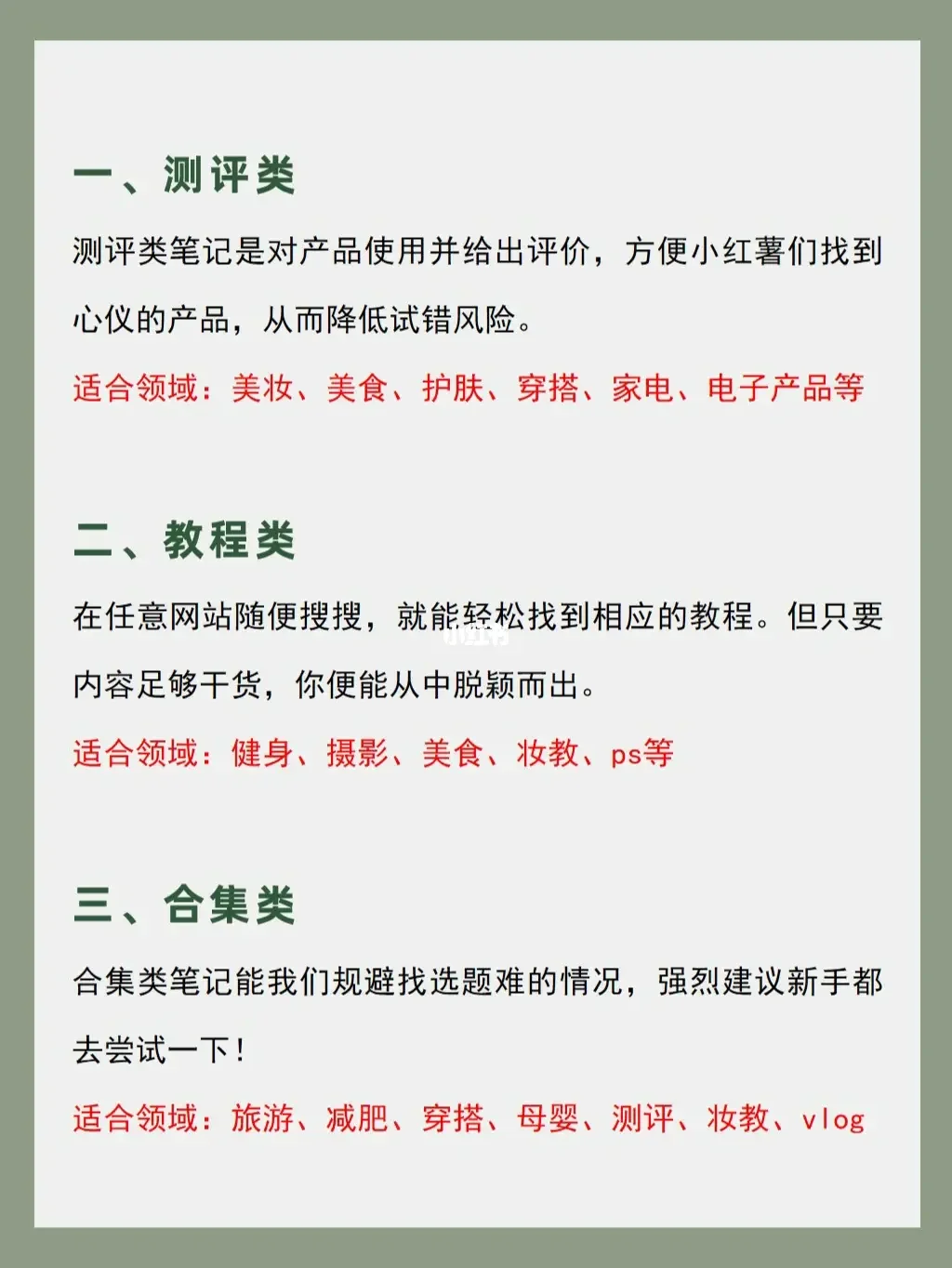 一、测评类

测评类笔记是对产品使用并给出评价，方便小红薯们找到心仪的产品，从而降低试错风险。

适合领域：美妆、美食、护肤、穿搭、家电、电子产品等

二、教程类

在任意网站随便搜搜，就能轻松找到相应的教程。但只要内容足够干货，你便能从中脱颖而出。

小红书

适合领域：健身、摄影、美食、妆教、ps等

三、合集类

合集类笔记能我们规避找选题难的情况，强烈建议新手都去尝试一下！

适合领域：旅游、减肥、穿搭、母婴、测评、妆教、vlog